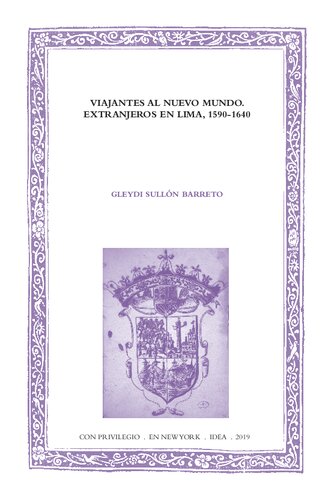 VIAJANTES AL NUEVO MUNDO.
EXTRANJEROS EN LIMA, 1590-1640

GLEYDI SULLÓN BARRETO

CON PRIVILEGIO . EN NEW YORK . IDEA . 2019